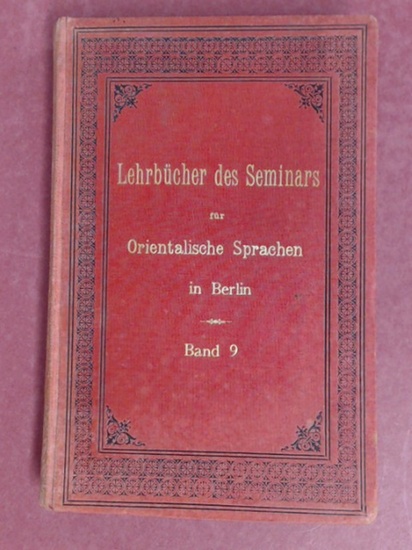 Lehrbücher des Seminars

für

Orientalische Sprachen

in Berlin

Band 9